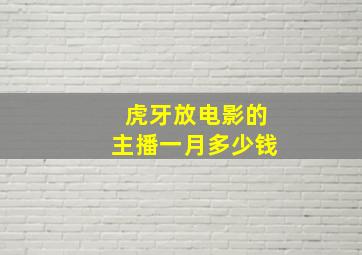 虎牙放电影的
主播一月多少钱